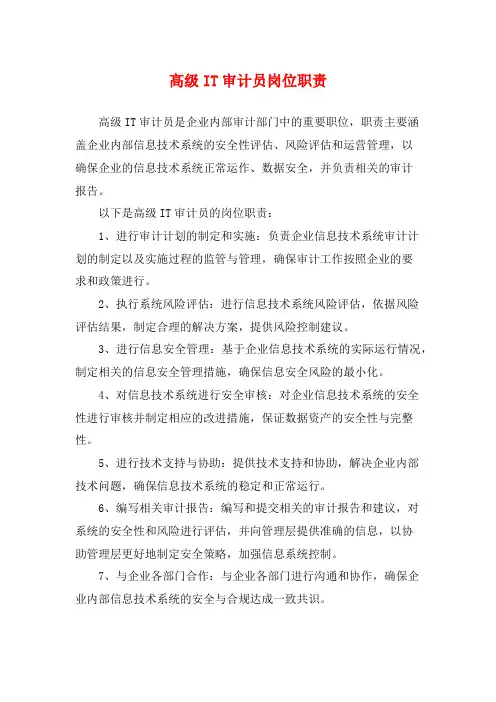 高级 IT 审计员岗位职责

高级 IT 审计员是企业内部审计部门中的重要职位，职责主要涵盖企业内部信息技术系统的安全性评估、风险评估和运营管理，以确保企业的信息技术系统正常运作、数据安全，并负责相关的审计报告。

以下是高级 IT 审计员的岗位职责：

1、进行审计计划的制定和实施：负责企业信息技术系统审计计划的制定以及实施过程的监管与管理，确保审计工作按照企业的要求和政策进行。

2、执行系统风险评估：进行信息技术系统风险评估，依据风险评估结果，制定合理的解决方案，提供风险控制建议。

3、进行信息安全管理：基于企业信息技术系统的实际运行情况，制定相关的信息安全管理措施，确保信息安全风险的最小化。

4、对信息技术系统进行安全审核：对企业信息技术系统的安全性进行审核并制定相应的改进措施，保证数据资产的安全性与完整性。

5、进行技术支持与协助：提供技术支持和协助，解决企业内部技术问题，确保信息技术系统的稳定和正常运行。

6、编写相关审计报告：编写和提交相关的审计报告和建议，对系统的安全性和风险进行评估，并向管理层提供准确的信息，以协助管理层更好地制定安全策略，加强信息系统控制。

7、与企业各部门合作：与企业各部门进行沟通和协作，确保企业内部信息技术系统的安全与合规达成一致共识。